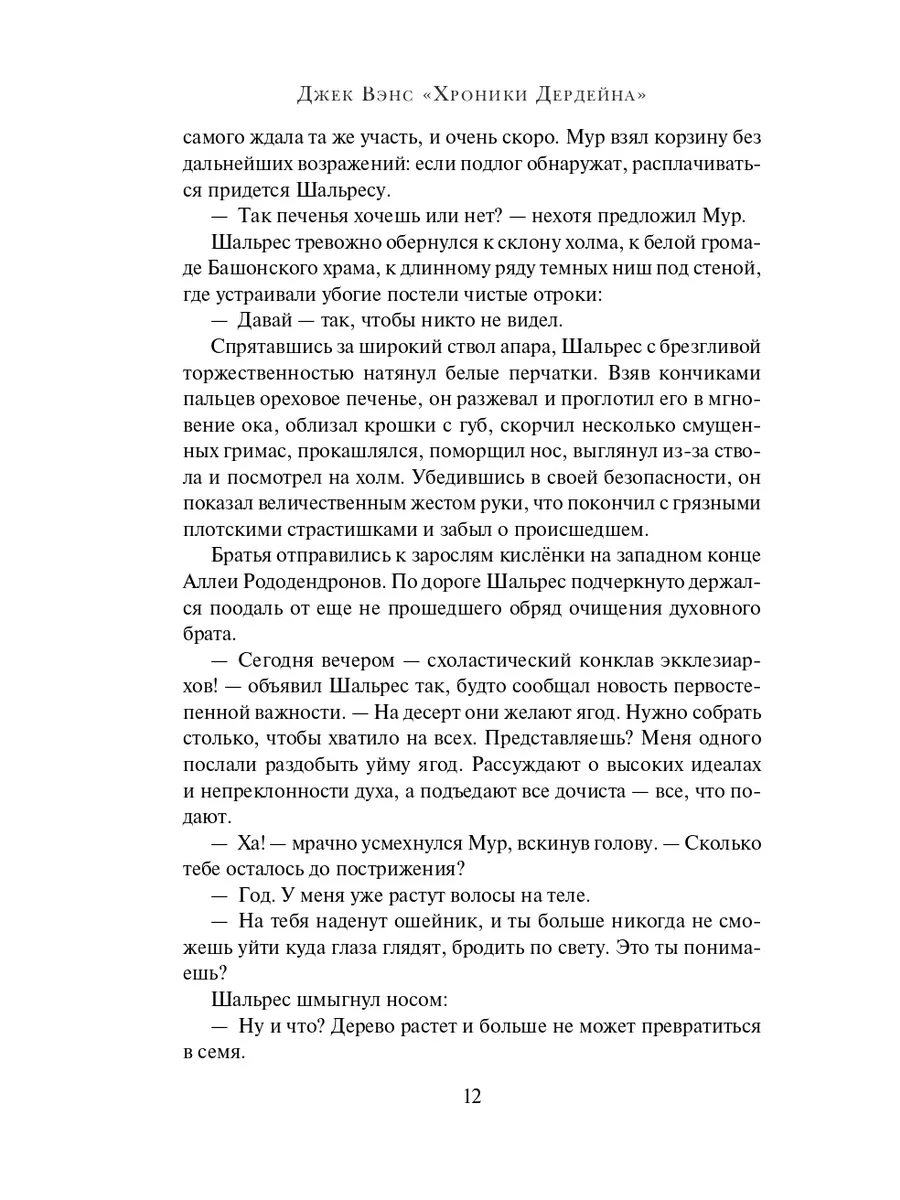 Джек Вэнс «Хроники Дердейна»

самого ждала та же участь, и очень скоро. Мур взял корзину без дальнейших возражений: если подлог обнаружат, расплачиваться придется Шальресу.

— Так печенья хочешь или нет? — нехотя предложил Мур.

Шальрес тревожно обернулся к склону холма, к белой громаде Башонского храма, к длинному ряду темных ниш под стеной, где устраивали убогие постели чистые отроки:

— Давай — так, чтобы никто не видел.

Спрятавшись за широкий ствол апара, Шальрес с брезгливой торжественностью натянул белые перчатки. Взяв кончиками пальцев ореховое печенье, он разжевал и проглотил его в мгновение ока, облизал крошки с губ, скорчил несколько смущенных гримас, прокашлялся, поморщил нос, выглянул из-за ствола и посмотрел на холм. Убедившись в своей безопасности, он показал величественным жестом руки, что покончил с грязными плотскими страстишками и забыл о происшедшем.

Братья отправились к зарослям кислёнки на западном конце Аллеи Рододендронов. По дороге Шальрес подчеркнуто держался поодаль от еще не прошедшего обряд очищения духовного брата.

— Сегодня вечером — схоластический конклав экклезиархов! — объявил Шальрес так, будто сообщал новость первостепенной важности. — На десерт они желают ягод. Нужно собрать столько, чтобы хватило на всех. Представляешь? Меня одного послали раздобыть уйму ягод. Рассуждают о высоких идеалах и непреклонности духа, а подъедают все дочиста — все, что подают.

— Ха! — мрачно усмехнулся Мур, вскинув голову. — Сколько тебе осталось до пострижения?

— Год. У меня уже растут волосы на теле.

— На тебя наденут ошейник, и ты больше никогда не сможешь уйти куда глаза глядят, бродить по свету. Это ты понимаешь?

Шальрес шмыгнул носом:

— Ну и что? Дерево растет и больше не может превратиться в семя.

12